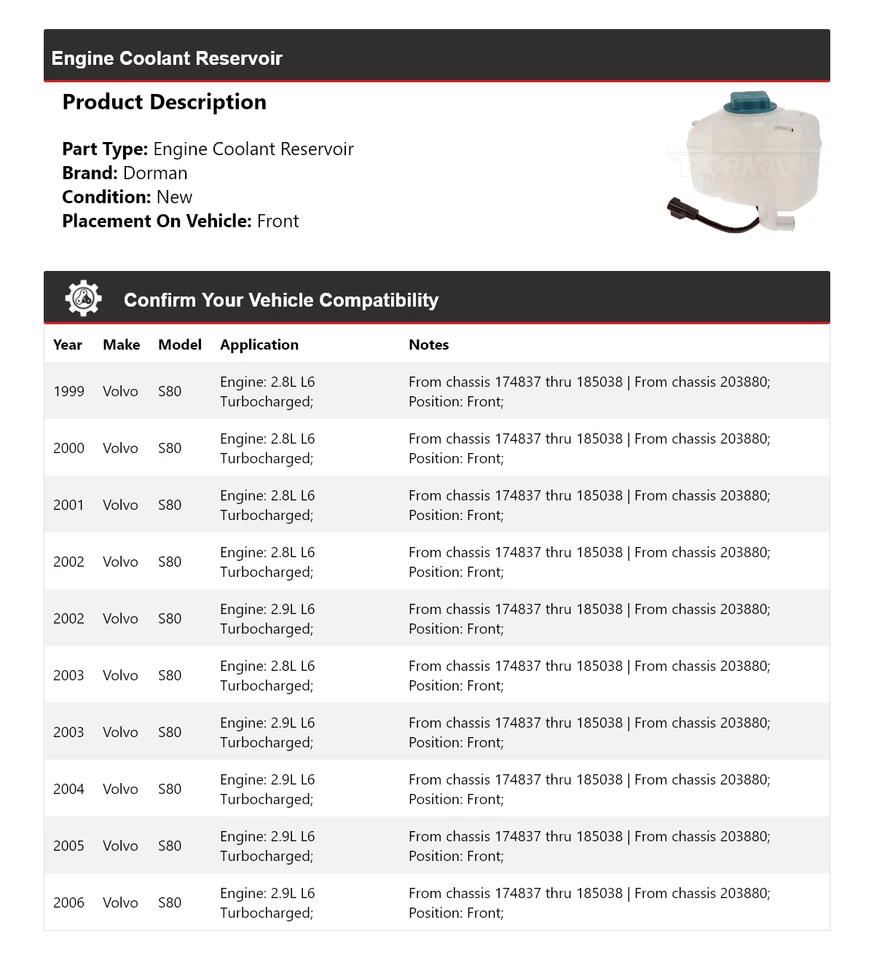 Engine Coolant Reservoir

Product Description

Part Type: Engine Coolant Reservoir
Brand: Dorman
Condition: New
Placement On Vehicle: Front

DORMAN

Confirm Your Vehicle Compatibility

| Year | Make | Model | Application | Notes |
|---|---|---|---|---|
| 1999 | Volvo | S80 | Engine: 2.8L L6 Turbocharged; | From chassis 174837 thru 185038 \| From chassis 203880; Position: Front; |
| 2000 | Volvo | S80 | Engine: 2.8L L6 Turbocharged; | From chassis 174837 thru 185038 \| From chassis 203880; Position: Front; |
| 2001 | Volvo | S80 | Engine: 2.8L L6 Turbocharged; | From chassis 174837 thru 185038 \| From chassis 203880; Position: Front; |
| 2002 | Volvo | S80 | Engine: 2.8L L6 Turbocharged; | From chassis 174837 thru 185038 \| From chassis 203880; Position: Front; |
| 2002 | Volvo | S80 | Engine: 2.9L L6 Turbocharged; | From chassis 174837 thru 185038 \| From chassis 203880; Position: Front; |
| 2003 | Volvo | S80 | Engine: 2.8L L6 Turbocharged; | From chassis 174837 thru 185038 \| From chassis 203880; Position: Front; |
| 2003 | Volvo | S80 | Engine: 2.9L L6 Turbocharged; | From chassis 174837 thru 185038 \| From chassis 203880; Position: Front; |
| 2004 | Volvo | S80 | Engine: 2.9L L6 Turbocharged; | From chassis 174837 thru 185038 \| From chassis 203880; Position: Front; |
| 2005 | Volvo | S80 | Engine: 2.9L L6 Turbocharged; | From chassis 174837 thru 185038 \| From chassis 203880; Position: Front; |
| 2006 | Volvo | S80 | Engine: 2.9L L6 Turbocharged; | From chassis 174837 thru 185038 \| From chassis 203880; Position: Front; |